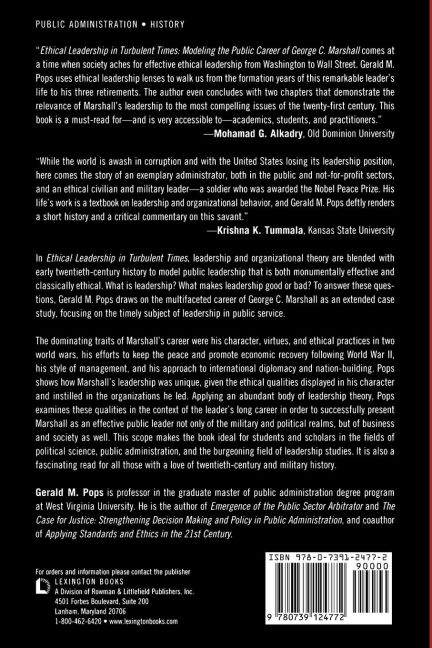 PUBLIC ADMINISTRATION • HISTORY

"Ethical Leadership in Turbulent Times: Modeling the Public Career of George C. Marshall comes at a time when society aches for effective ethical leadership from Washington to Wall Street. Gerald M. Pops uses ethical leadership lenses to walk us from the formation years of this remarkable leader's life to his three retirements. The author even concludes with two chapters that demonstrate the relevance of Marshall's leadership to the most compelling issues of the twenty-first century. This book is a must-read for—and is very accessible to—academics, students, and practitioners."
—Mohamad G. Alkadry, Old Dominion University

"While the world is awash in corruption and with the United States losing its leadership position, here comes the story of an exemplary administrator, both in the public and not-for-profit sectors, and an ethical civilian and military leader—a soldier who was awarded the Nobel Peace Prize. His life's work is a textbook on leadership and organizational behavior, and Gerald M. Pops deftly renders a short history and a critical commentary on this savant."
—Krishna K. Tummala, Kansas State University

In Ethical Leadership in Turbulent Times, leadership and organizational theory are blended with early twentieth-century history to model public leadership that is both monumentally effective and classically ethical. What is leadership? What makes leadership good or bad? To answer these questions, Gerald M. Pops draws on the multifaceted career of George C. Marshall as an extended case study, focusing on the timely subject of leadership in public service.

The dominating traits of Marshall's career were his character, virtues, and ethical practices in two world wars, his efforts to keep the peace and promote economic recovery following World War II, his style of management, and his approach to international diplomacy and nation-building. Pops shows how Marshall's leadership was unique, given the ethical qualities displayed in his character and instilled in the organizations he led. Applying an abundant body of leadership theory, Pops examines these qualities in the context of the leader's long career in order to successfully present Marshall as an effective public leader not only of the military and political realms, but of business and society as well. This scope makes the book ideal for students and scholars in the fields of political science, public administration, and the burgeoning field of leadership studies. It is also a fascinating read for all those with a love of twentieth-century and military history.

Gerald M. Pops is professor in the graduate master of public administration degree program at West Virginia University. He is the author of Emergence of the Public Sector Arbitrator and The Case for Justice: Strengthening Decision Making and Policy in Public Administration, and coauthor of Applying Standards and Ethics in the 21st Century.

For orders and information please contact the publisher
LEXINGTON BOOKS
A Division of Rowman & Littlefield Publishers, Inc.
4501 Forbes Boulevard, Suite 200
Lanham, Maryland 20706
1-800-462-6420 • www.lexingtonbooks.com

ISBN 978-0-7391-2477-2
90000
9 780739 124772